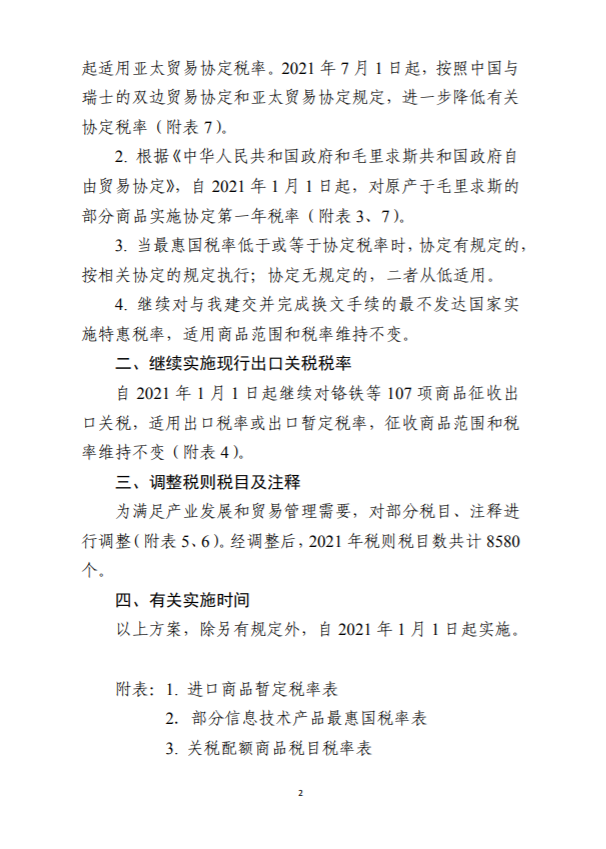 起适用亚太贸易协定税率。2021 年 7 月 1 日起，按照中国与瑞士的双边贸易协定和亚太贸易协定规定，进一步降低有关协定税率（附表 7）。

2. 根据《中华人民共和国政府和毛里求斯共和国政府自由贸易协定》，自 2021 年 1 月 1 日起，对原产于毛里求斯的部分商品实施协定第一年税率（附表 3、7）。

3. 当最惠国税率低于或等于协定税率时，协定有规定的，按相关协定的规定执行；协定无规定的，二者从低适用。

4. 继续对与我建交并完成换文手续的最不发达国家实施特惠税率，适用商品范围和税率维持不变。

二、继续实施现行出口关税税率

自 2021 年 1 月 1 日起继续对铬铁等 107 项商品征收出口关税，适用出口税率或出口暂定税率，征收商品范围和税率维持不变（附表 4）。

三、调整税则税目及注释

为满足产业发展和贸易管理需要，对部分税目、注释进行调整（附表 5、6）。经调整后，2021 年税则税目数共计 8580 个。

四、有关实施时间

以上方案，除另有规定外，自 2021 年 1 月 1 日起实施。

附表：1. 进口商品暂定税率表
2. 部分信息技术产品最惠国税率表
3. 关税配额商品税目税率表

2